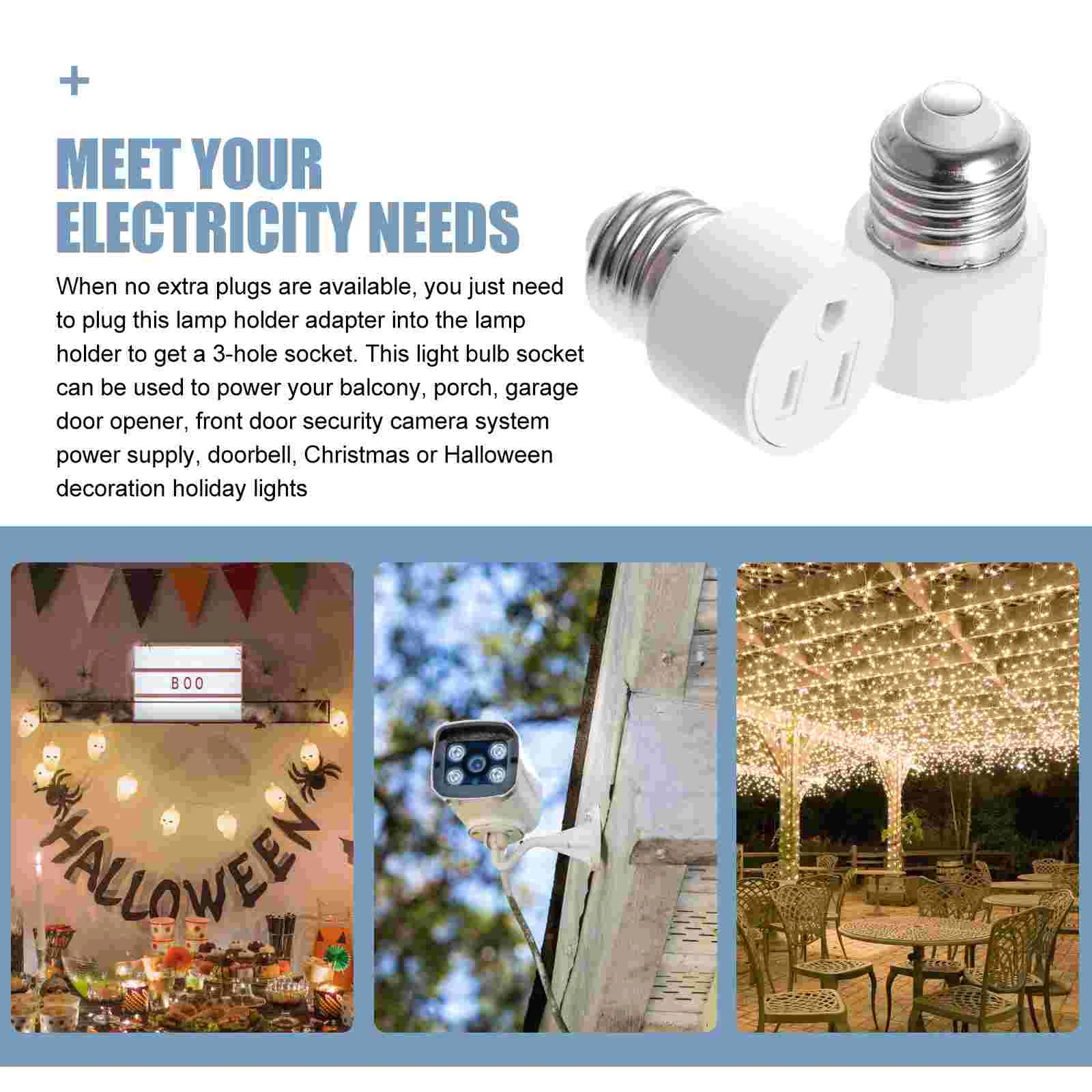 +

MEET YOUR ELECTRICITY NEEDS

When no extra plugs are available, you just need to plug this lamp holder adapter into the lamp holder to get a 3-hole socket. This light bulb socket can be used to power your balcony, porch, garage door opener, front door security camera system power supply, doorbell, Christmas or Halloween decoration holiday lights

BOO

HALLOWEEN